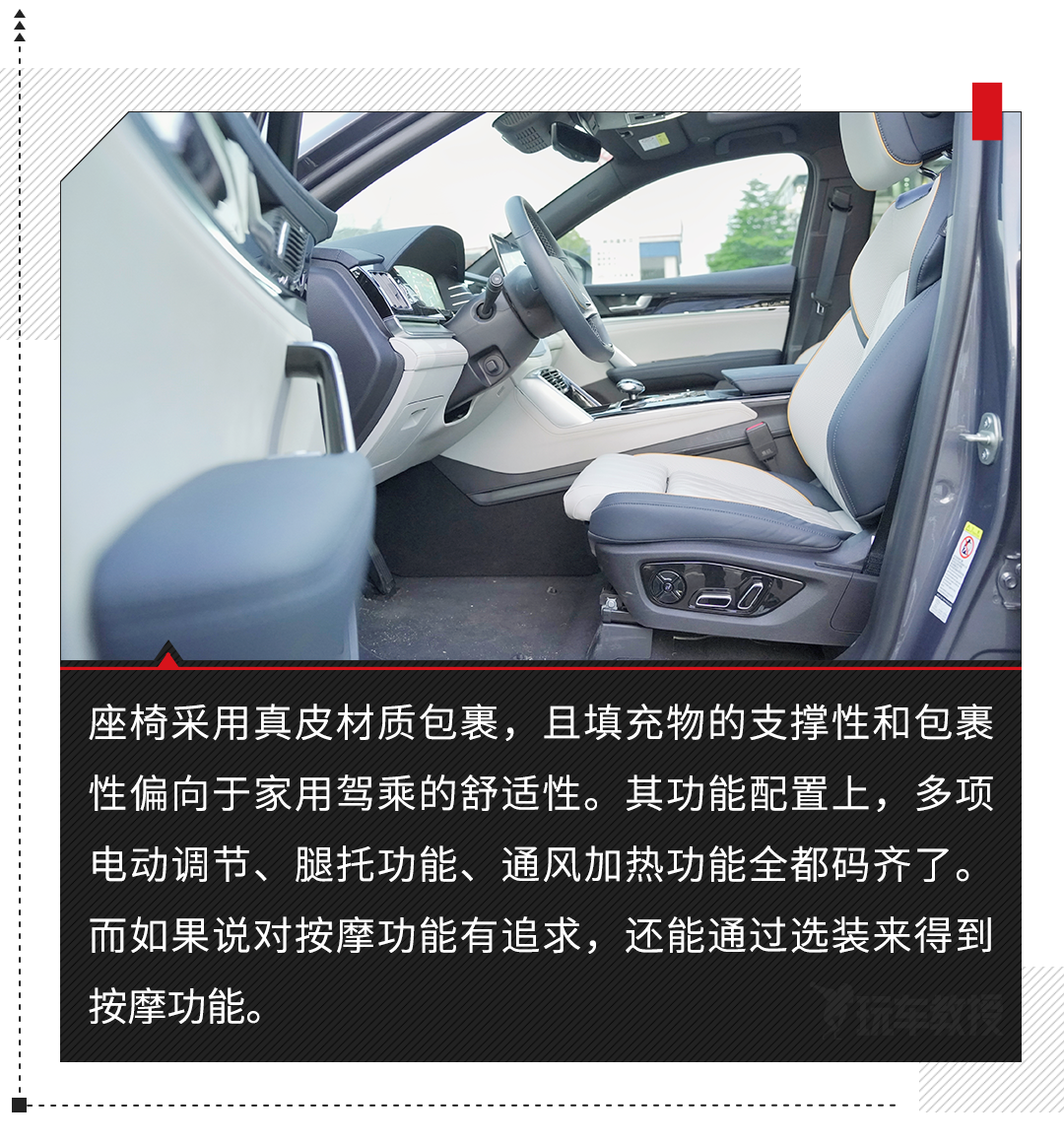 座椅采用真皮材质包裹，且填充物的支撑性和包裹性偏向于家用驾乘的舒适性。其功能配置上，多项电动调节、腿托功能、通风加热功能全都码齐了。而如果说对按摩功能有追求，还能通过选装来得到按摩功能。

玩车教授